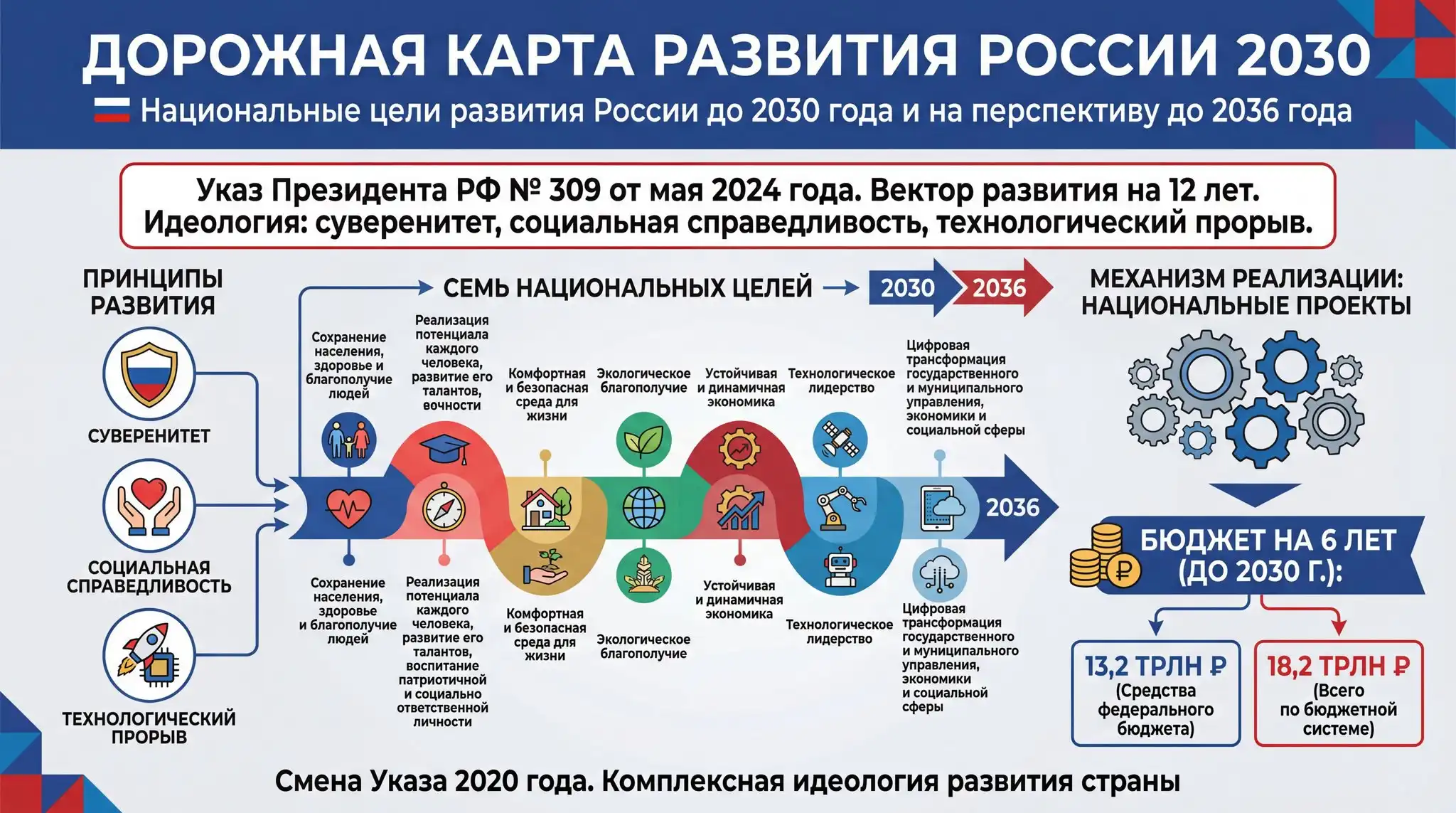 ДОРОЖНАЯ КАРТА РАЗВИТИЯ РОССИИ 2030

Национальные цели развития России до 2030 года и на перспективу до 2036 года

Указ Президента РФ № 309 от мая 2024 года. Вектор развития на 12 лет. Идеология: суверенитет, социальная справедливость, технологический прорыв.

ПРИНЦИПЫ РАЗВИТИЯ

СУВЕРЕНИТЕТ

СОЦИАЛЬНАЯ СПРАВЕДЛИВОСТЬ

ТЕХНОЛОГИЧЕСКИЙ ПРОРЫВ

СЕМЬ НАЦИОНАЛЬНЫХ ЦЕЛЕЙ

2030

2036

Сохранение населения, здоровье и благополучие людей

Реализация потенциала каждого человека, развитие его талантов, вочности

Комфортная и безопасная среда для жизни

Экологическое благополучие

Устойчивая и динамичная экономика

Технологическое лидерство

Цифровая трансформация государственного и муниципального управления, экономики и социальной сферы

2036

Сохранение населения, здоровье и благополучие людей

Реализация потенциала каждого человека, развитие его талантов, воспитание патриотичной и социально ответственной личности

Комфортная и безопасная среда для жизни

Экологическое благополучие

Устойчивая и динамичная экономика

Технологическое лидерство

Цифровая трансформация государственного и муниципального управления, экономики и социальной сферы

МЕХАНИЗМ РЕАЛИЗАЦИИ: НАЦИОНАЛЬНЫЕ ПРОЕКТЫ

БЮДЖЕТ НА 6 ЛЕТ (ДО 2030 Г.):

13,2 ТРЛН ₽ (Средства федерального бюджета)

18,2 ТРЛН ₽ (Всего по бюджетной системе)

Смена Указа 2020 года. Комплексная идеология развития страны